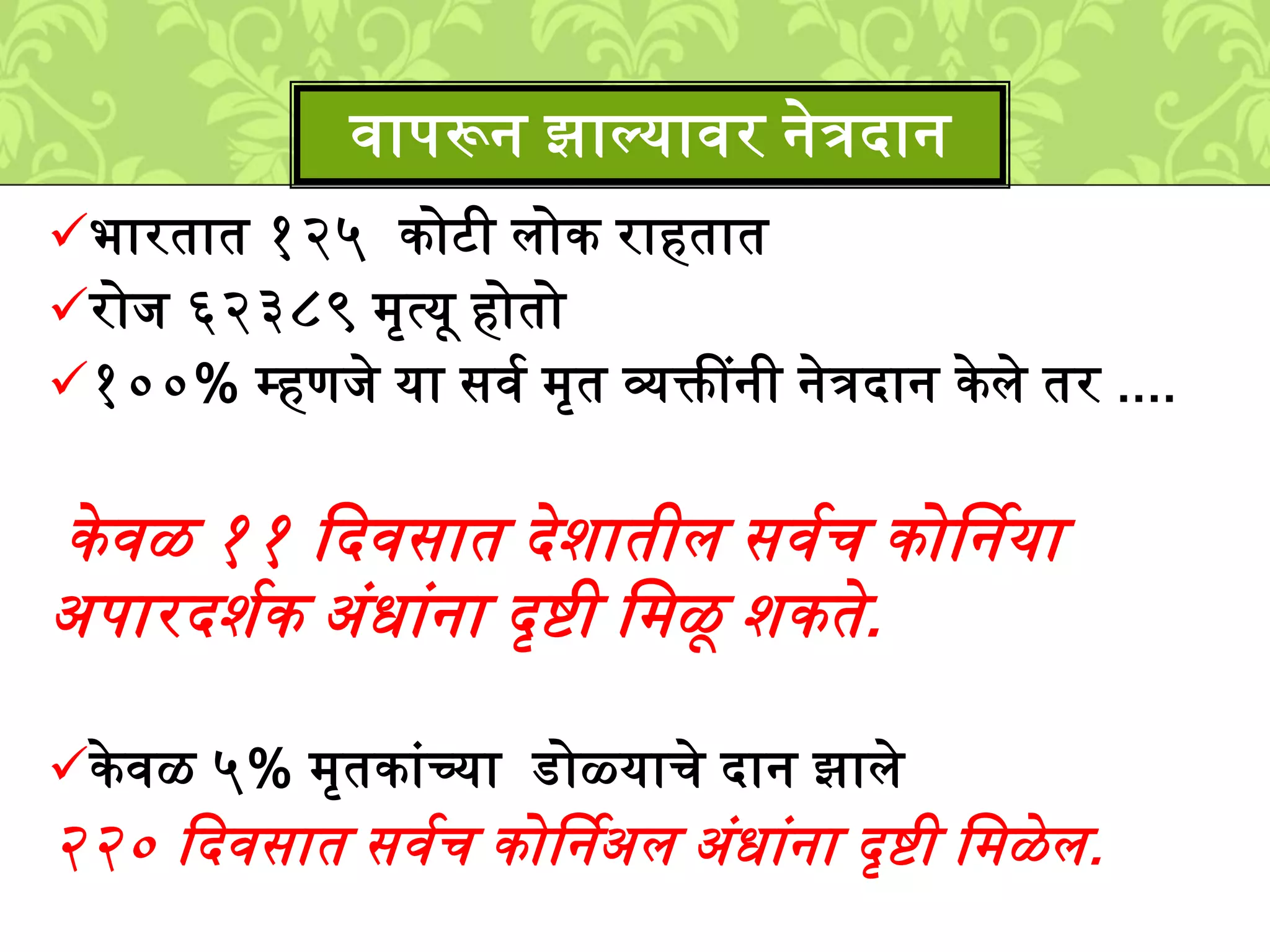 वापरून झाल्यावर नेत्रदान

✓भारतात १२५ कोटी लोक राहतात
✓रोज ६२३८९ मृत्यू होतो
✓१००% म्हणजे या सर्व मृत व्यक्तींनी नेत्रदान केले तर ....

केवळ ११ दिवसात देशातील सर्वच कोर्निया अपारदर्शक अंधांना दृष्टी मिळू शकते.

✓केवळ ५% मृतकांच्या डोळयाचे दान झाले
२२० दिवसात सर्वच कोर्निअल अंधांना दृष्टी मिळेल.